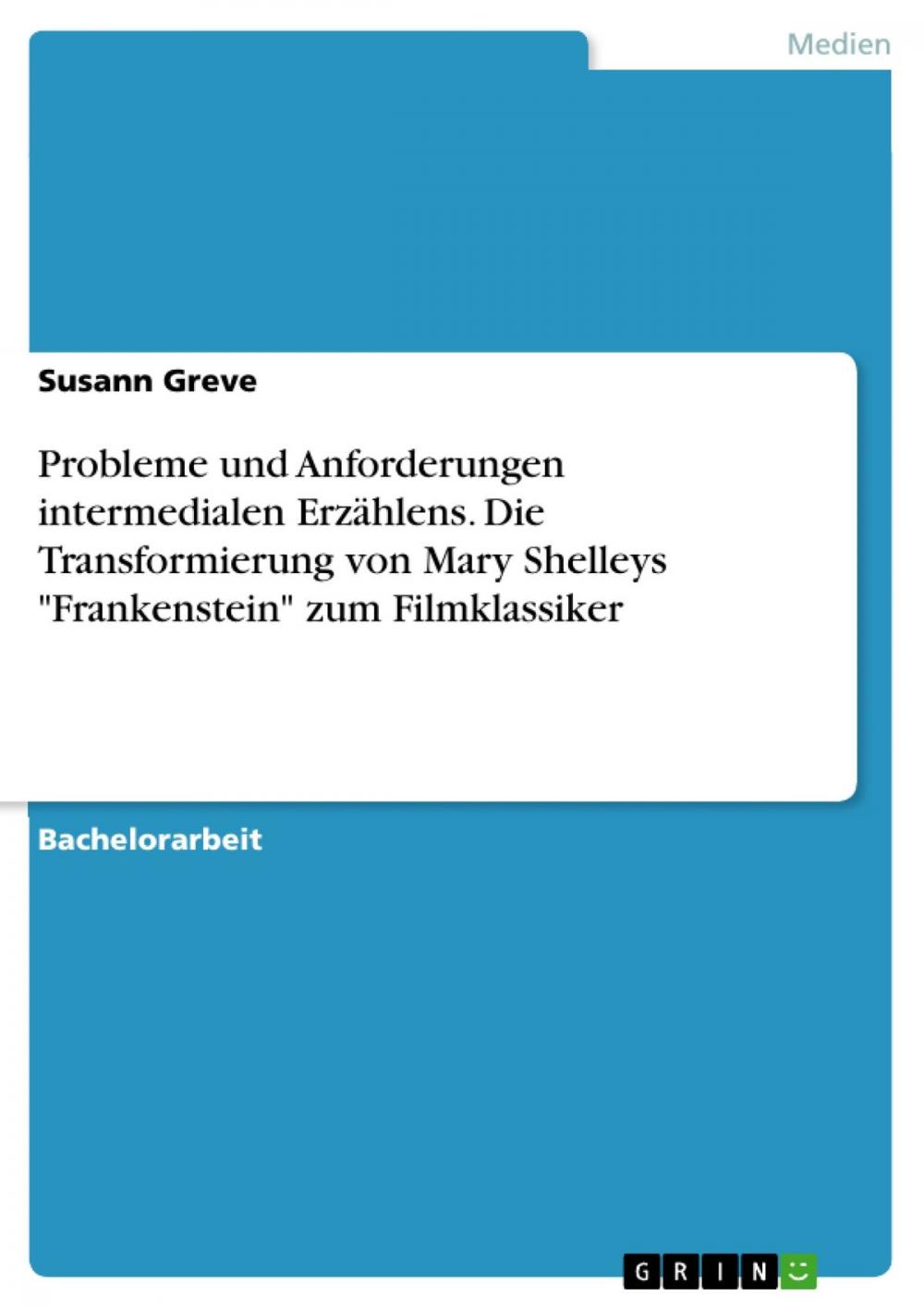 Medien

Susann Greve

Probleme und Anforderungen intermedialen Erzählens. Die Transformierung von Mary Shelleys "Frankenstein" zum Filmklassiker

Bachelorarbeit

GRIN